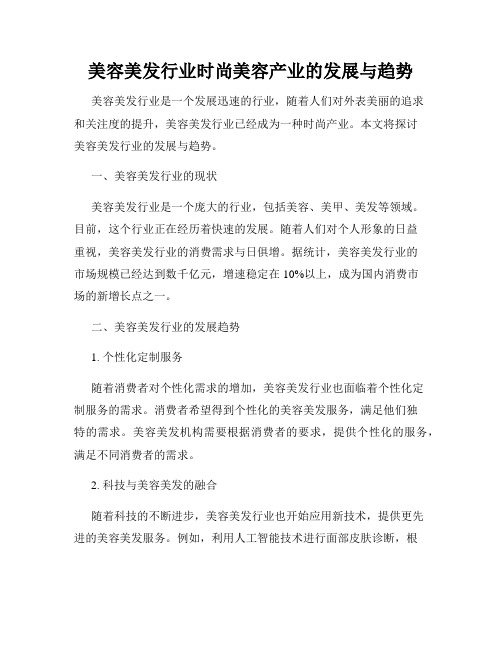 美容美发行业时尚美容产业的发展与趋势

美容美发行业是一个发展迅速的行业，随着人们对外表美丽的追求和关注度的提升，美容美发行业已经成为一种时尚产业。本文将探讨美容美发行业的发展与趋势。

一、美容美发行业的现状

美容美发行业是一个庞大的行业，包括美容、美甲、美发等领域。目前，这个行业正在经历着快速的发展。随着人们对个人形象的日益重视，美容美发行业的消费需求与日俱增。据统计，美容美发行业的市场规模已经达到数千亿元，增速稳定在10%以上，成为国内消费市场的新增长点之一。

二、美容美发行业的发展趋势

1. 个性化定制服务

随着消费者对个性化需求的增加，美容美发行业也面临着个性化定制服务的需求。消费者希望得到个性化的美容美发服务，满足他们独特的需求。美容美发机构需要根据消费者的要求，提供个性化的服务，满足不同消费者的需求。

2. 科技与美容美发的融合

随着科技的不断进步，美容美发行业也开始应用新技术，提供更先进的美容美发服务。例如，利用人工智能技术进行面部皮肤诊断，根